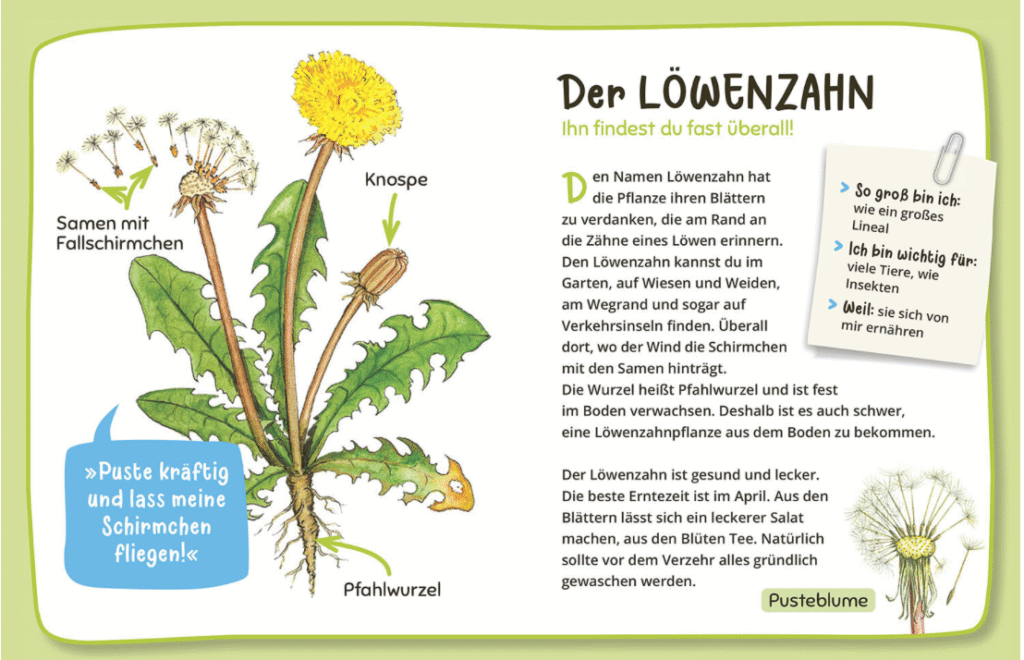 Samen mit Fallschirmchen

Knospe

»Puste kräftig und lass meine Schirmchen fliegen!«

Pfahlwurzel

Der LÖWENZAHN

Ihn findest du fast überall!

Den Namen Löwenzahn hat die Pflanze ihren Blättern zu verdanken, die am Rand an die Zähne eines Löwen erinnern. Den Löwenzahn kannst du im Garten, auf Wiesen und Weiden, am Wegrand und sogar auf Verkehrsinseln finden. Überall dort, wo der Wind die Schirmchen mit den Samen hinträgt. Die Wurzel heißt Pfahlwurzel und ist fest im Boden verwachsen. Deshalb ist es auch schwer, eine Löwenzahnpflanze aus dem Boden zu bekommen.

Der Löwenzahn ist gesund und lecker. Die beste Erntezeit ist im April. Aus den Blättern lässt sich ein leckerer Salat machen, aus den Blüten Tee. Natürlich sollte vor dem Verzehr alles gründlich gewaschen werden.

> So groß bin ich: wie ein großes Lineal

> Ich bin wichtig für: viele Tiere, wie Insekten

> Weil: sie sich von mir ernähren

Pusteblume